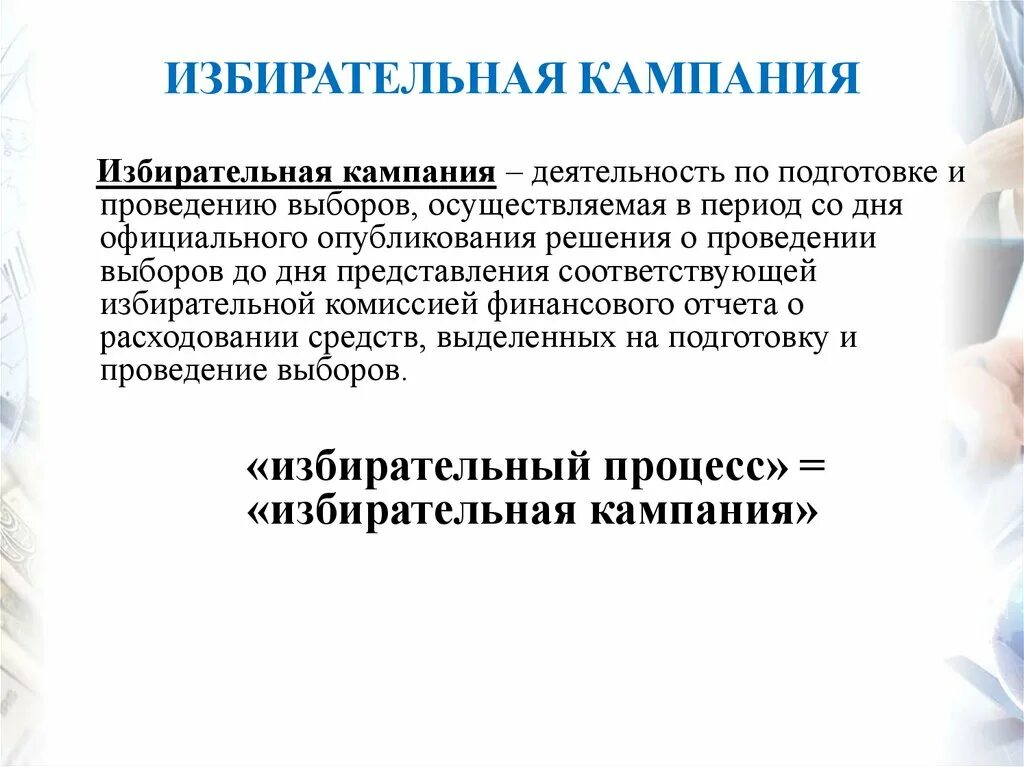 ИЗБИРАТЕЛЬНАЯ КАМПАНИЯ

Избирательная кампания – деятельность по подготовке и проведению выборов, осуществляемая в период со дня официального опубликования решения о проведении выборов до дня представления соответствующей избирательной комиссией финансового отчета о расходовании средств, выделенных на подготовку и проведение выборов.

«избирательный процесс» = «избирательная кампания»